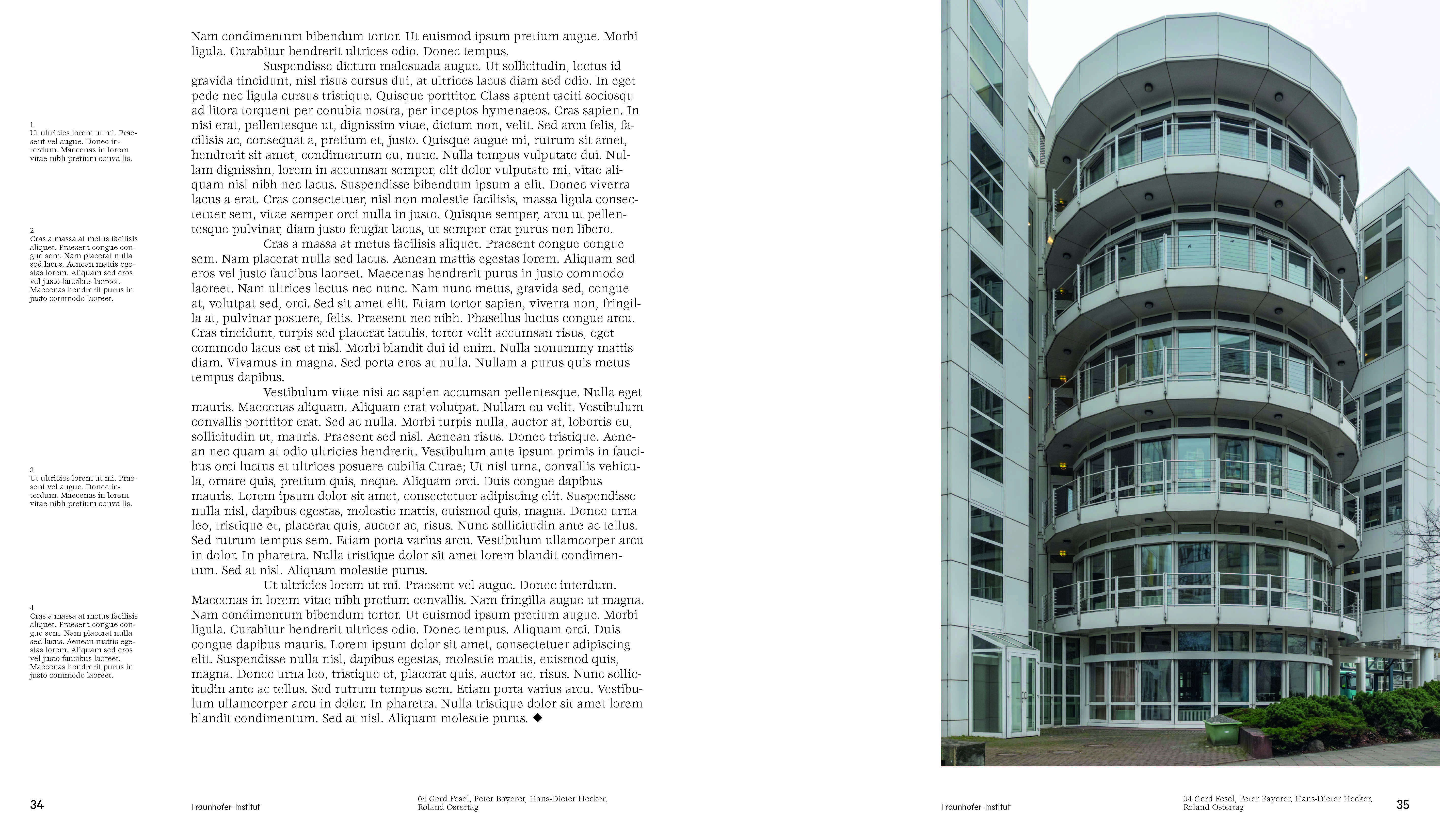 1
Ut ultricies lorem ut mi. Praesent vel augue. Donec interdum. Maecenas in lorem vitae nibh pretium convallis.

2
Cras a massa at metus facilisis aliquet. Praesent congue congue sem. Nam placerat nulla sed lacus. Aenean mattis egestas lorem. Aliquam sed eros vel justo faucibus laoreet. Maecenas hendrerit purus in justo commodo laoreet.

3
Ut ultricies lorem ut mi. Praesent vel augue. Donec interdum. Maecenas in lorem vitae nibh pretium convallis.

4
Cras a massa at metus facilisis aliquet. Praesent congue congue sem. Nam placerat nulla sed lacus. Aenean mattis egestas lorem. Aliquam sed eros vel justo faucibus laoreet. Maecenas hendrerit purus in justo commodo laoreet.

Nam condimentum bibendum tortor. Ut euismod ipsum pretium augue. Morbi ligula. Curabitur hendrerit ultrices odio. Donec tempus.

Suspendisse dictum malesuada augue. Ut sollicitudin, lectus id gravida tincidunt, nisl risus cursus dui, at ultrices lacus diam sed odio. In eget pede nec ligula cursus tristique. Quisque porttitor. Class aptent taciti sociosqu ad litora torquent per conubia nostra, per inceptos hymenaeos. Cras sapien. In nisi erat, pellentesque ut, dignissim vitae, dictum non, velit. Sed arcu felis, facilisis ac, consequat a, pretium et, justo. Quisque augue mi, rutrum sit amet, hendrerit sit amet, condimentum eu, nunc. Nulla tempus vulputate dui. Nullam dignissim, lorem in accumsan semper, elit dolor vulputate mi, vitae aliquam nisl nibh nec lacus. Suspendisse bibendum ipsum a elit. Donec viverra lacus a erat. Cras consectetuer, nisl non molestie facilisis, massa ligula consectetuer sem, vitae semper orci nulla in justo. Quisque semper, arcu ut pellentesque pulvinar, diam justo feugiat lacus, ut semper erat purus non libero.

Cras a massa at metus facilisis aliquet. Praesent congue congue sem. Nam placerat nulla sed lacus. Aenean mattis egestas lorem. Aliquam sed eros vel justo faucibus laoreet. Maecenas hendrerit purus in justo commodo laoreet. Nam ultrices lectus nec nunc. Nam nunc metus, gravida sed, congue at, volutpat sed, orci. Sed sit amet elit. Etiam tortor sapien, viverra non, fringilla at, pulvinar posuere, felis. Praesent nec nibh. Phasellus luctus congue arcu. Cras tincidunt, turpis sed placerat iaculis, tortor velit accumsan risus, eget commodo lacus est et nisl. Morbi blandit dui id enim. Nulla nonummy mattis diam. Vivamus in magna. Sed porta eros at nulla. Nullam a purus quis metus tempus dapibus.

Vestibulum vitae nisi ac sapien accumsan pellentesque. Nulla eget mauris. Maecenas aliquam. Aliquam erat volutpat. Nullam eu velit. Vestibulum convallis porttitor erat. Sed ac nulla. Morbi turpis nulla, auctor at, lobortis eu, sollicitudin ut, mauris. Praesent sed nisl. Aenean risus. Donec tristique. Aenean nec quam at odio ultricies hendrerit. Vestibulum ante ipsum primis in faucibus orci luctus et ultrices posuere cubilia Curae; Ut nisl urna, convallis vehicula, ornare quis, pretium quis, neque. Aliquam orci. Duis congue dapibus mauris. Lorem ipsum dolor sit amet, consectetuer adipiscing elit. Suspendisse nulla nisl, dapibus egestas, molestie mattis, euismod quis, magna. Donec urna leo, tristique et, placerat quis, auctor ac, risus. Nunc sollicitudin ante ac tellus. Sed rutrum tempus sem. Etiam porta varius arcu. Vestibulum ullamcorper arcu in dolor. In pharetra. Nulla tristique dolor sit amet lorem blandit condimentum. Sed at nisl. Aliquam molestie purus.

Ut ultricies lorem ut mi. Praesent vel augue. Donec interdum. Maecenas in lorem vitae nibh pretium convallis. Nam fringilla augue ut magna. Nam condimentum bibendum tortor. Ut euismod ipsum pretium augue. Morbi ligula. Curabitur hendrerit ultrices odio. Donec tempus. Aliquam orci. Duis congue dapibus mauris. Lorem ipsum dolor sit amet, consectetuer adipiscing elit. Suspendisse nulla nisl, dapibus egestas, molestie mattis, euismod quis, magna. Donec urna leo, tristique et, placerat quis, auctor ac, risus. Nunc sollicitudin ante ac tellus. Sed rutrum tempus sem. Etiam porta varius arcu. Vestibulum ullamcorper arcu in dolor. In pharetra. Nulla tristique dolor sit amet lorem blandit condimentum. Sed at nisl. Aliquam molestie purus. ◆

34 Fraunhofer-Institut 04 Gerd Fesel, Peter Bayerer, Hans-Dieter Hecker, Roland Ostertag

Fraunhofer-Institut 04 Gerd Fesel, Peter Bayerer, Hans-Dieter Hecker, Roland Ostertag 35